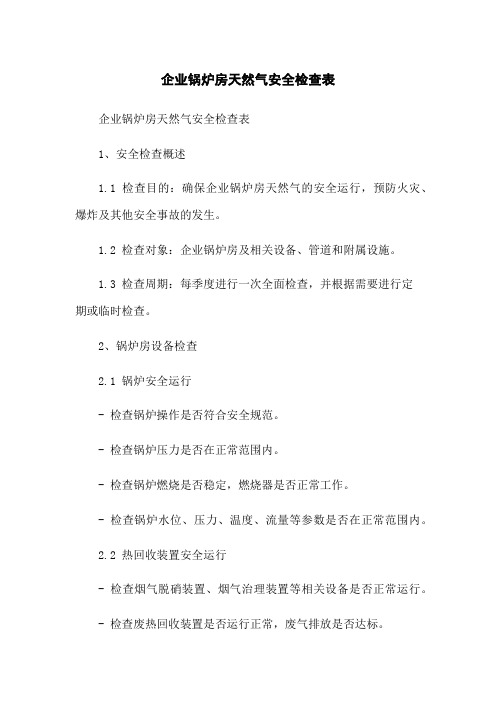 企业锅炉房天然气安全检查表

企业锅炉房天然气安全检查表

1、安全检查概述

1.1 检查目的：确保企业锅炉房天然气的安全运行，预防火灾、爆炸及其他安全事故的发生。

1.2 检查对象：企业锅炉房及相关设备、管道和附属设施。

1.3 检查周期：每季度进行一次全面检查，并根据需要进行定期或临时检查。

2、锅炉房设备检查

2.1 锅炉安全运行

- 检查锅炉操作是否符合安全规范。

- 检查锅炉压力是否在正常范围内。

- 检查锅炉燃烧是否稳定，燃烧器是否正常工作。

- 检查锅炉水位、压力、温度、流量等参数是否在正常范围内。

2.2 热回收装置安全运行

- 检查烟气脱硝装置、烟气治理装置等相关设备是否正常运行。

- 检查废热回收装置是否运行正常，废气排放是否达标。